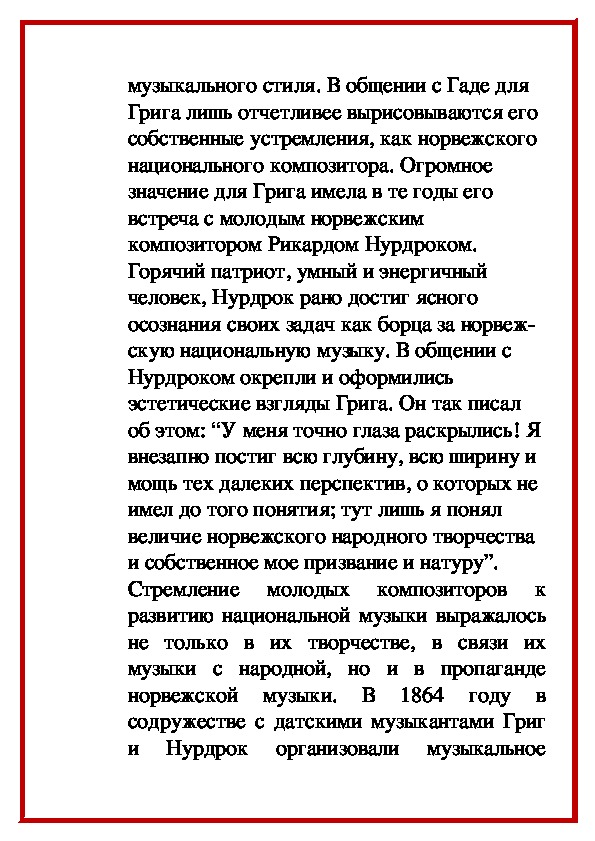 музыкального стиля. В общении с Гаде для Грига лишь отчетливее вырисовываются его собственные устремления, как норвежского национального композитора. Огромное значение для Грига имела в те годы его встреча с молодым норвежским композитором Рикардом Нурдроком. Горячий патриот, умный и энергичный человек, Нурдрок рано достиг ясного осознания своих задач как борца за норвежскую национальную музыку. В общении с Нурдроком окрепли и оформились эстетические взгляды Грига. Он так писал об этом: “У меня точно глаза раскрылись! Я внезапно постиг всю глубину, всю ширину и мощь тех далеких перспектив, о которых не имел до того понятия; тут лишь я понял величие норвежского народного творчества и собственное мое призвание и натуру”. Стремление молодых композиторов к развитию национальной музыки выражалось не только в их творчестве, в связи их музыки с народной, но и в пропаганде норвежской музыки. В 1864 году в содружестве с датскими музыкантами Григ и Нурдрок организовали музыкальное